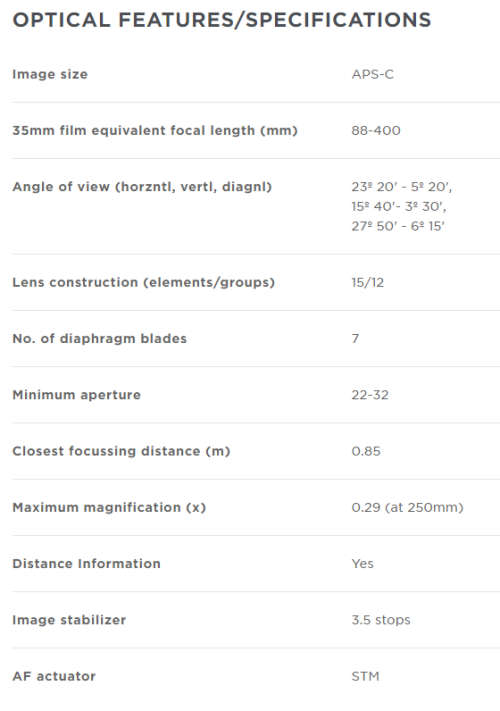 OPTICAL FEATURES/SPECIFICATIONS

| | |
|---|---|
| Image size | APS-C |
| 35mm film equivalent focal length (mm) | 88-400 |
| Angle of view (horzntl, vertl, diagnl) | 23º 20' - 5º 20', 15º 40'- 3º 30', 27º 50' - 6º 15' |
| Lens construction (elements/groups) | 15/12 |
| No. of diaphragm blades | 7 |
| Minimum aperture | 22-32 |
| Closest focussing distance (m) | 0.85 |
| Maximum magnification (x) | 0.29 (at 250mm) |
| Distance Information | Yes |
| Image stabilizer | 3.5 stops |
| AF actuator | STM |